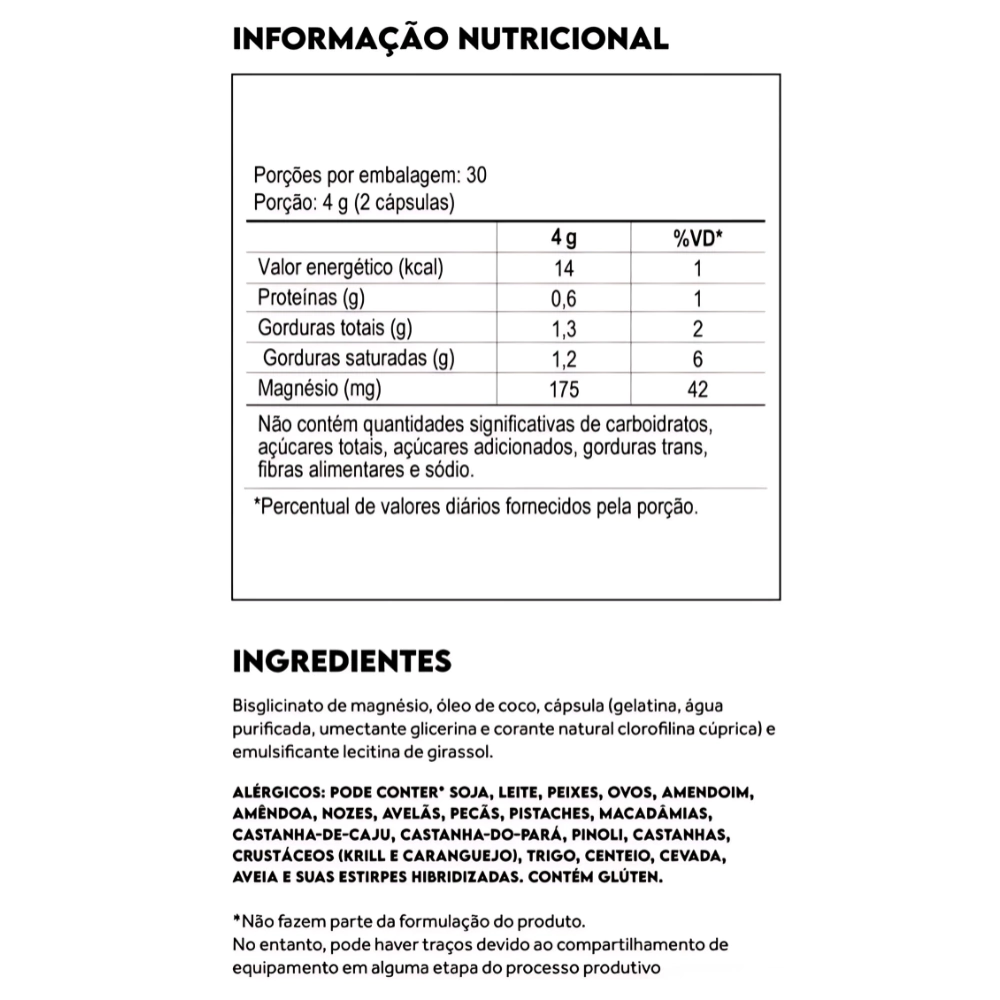 INFORMAÇÃO NUTRICIONAL

Porções por embalagem: 30
Porção: 4 g (2 cápsulas)

| | 4 g | %VD* |
|---|---|---|
| Valor energético (kcal) | 14 | 1 |
| Proteínas (g) | 0,6 | 1 |
| Gorduras totais (g) | 1,3 | 2 |
| Gorduras saturadas (g) | 1,2 | 6 |
| Magnésio (mg) | 175 | 42 |

Não contém quantidades significativas de carboidratos, açúcares totais, açúcares adicionados, gorduras trans, fibras alimentares e sódio.

*Percentual de valores diários fornecidos pela porção.

INGREDIENTES

Bisglicinato de magnésio, óleo de coco, cápsula (gelatina, água purificada, umectante glicerina e corante natural clorofilina cúprica) e emulsificante lecitina de girassol.

ALÉRGICOS: PODE CONTER* SOJA, LEITE, PEIXES, OVOS, AMENDOIM, AMÊNDOA, NOZES, AVELÃS, PECÃS, PISTACHES, MACADÂMIAS, CASTANHA-DE-CAJU, CASTANHA-DO-PARÁ, PINOLI, CASTANHAS, CRUSTÁCEOS (KRILL E CARANGUEJO), TRIGO, CENTEIO, CEVADA, AVEIA E SUAS ESTIRPES HIBRIDIZADAS. CONTÉM GLÚTEN.

*Não fazem parte da formulação do produto.
No entanto, pode haver traços devido ao compartilhamento de equipamento em alguma etapa do processo produtivo